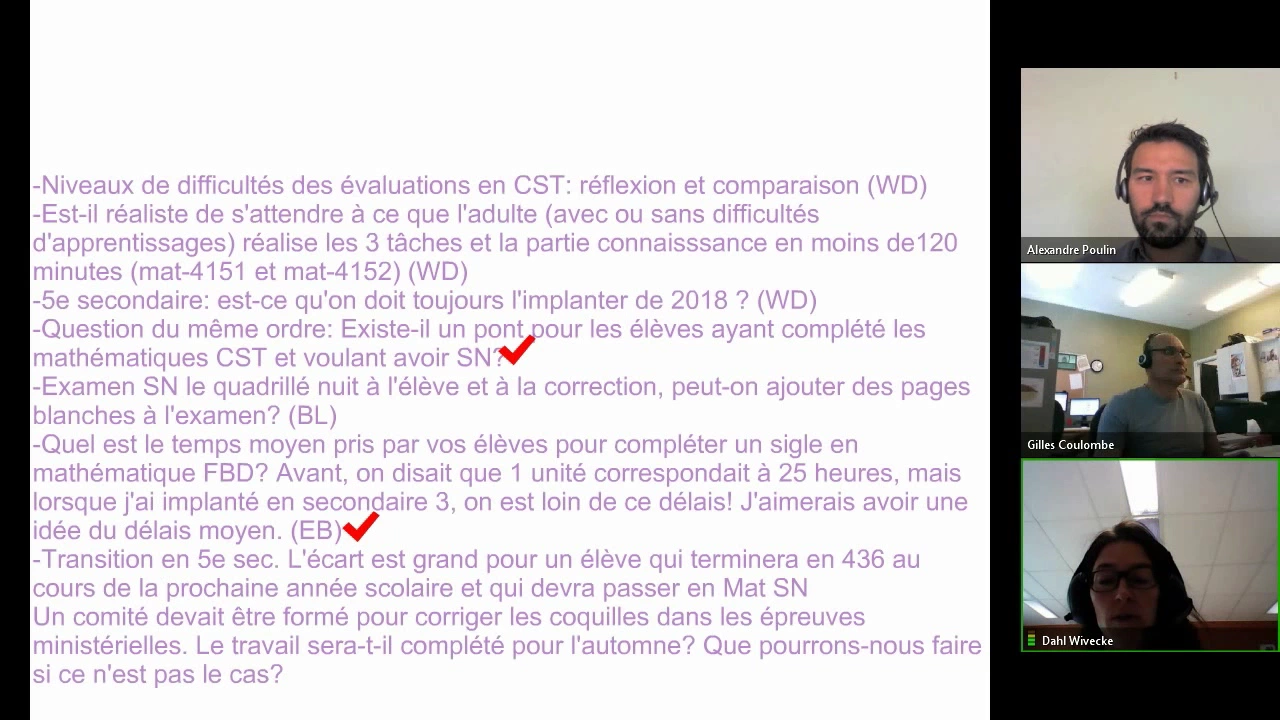 -Niveaux de difficultés des évaluations en CST: réflexion et comparaison (WD)
-Est-il réaliste de s'attendre à ce que l'adulte (avec ou sans difficultés d'apprentissages) réalise les 3 tâches et la partie connaisssance en moins de120 minutes (mat-4151 et mat-4152) (WD)
-5e secondaire: est-ce qu'on doit toujours l'implanter de 2018 ? (WD)
-Question du même ordre: Existe-il un pont pour les élèves ayant complété les mathématiques CST et voulant avoir SN?
-Examen SN le quadrillé nuit à l'élève et à la correction, peut-on ajouter des pages blanches à l'examen? (BL)
-Quel est le temps moyen pris par vos élèves pour compléter un sigle en mathématique FBD? Avant, on disait que 1 unité correspondait à 25 heures, mais lorsque j'ai implanté en secondaire 3, on est loin de ce délais! J'aimerais avoir une idée du délais moyen. (EB)
-Transition en 5e sec. L'écart est grand pour un élève qui terminera en 436 au cours de la prochaine année scolaire et qui devra passer en Mat SN
Un comité devait être formé pour corriger les coquilles dans les épreuves ministérielles. Le travail sera-t-il complété pour l'automne? Que pourrons-nous faire si ce n'est pas le cas?

Alexandre Poulin
Gilles Coulombe
Dahl Wivecke